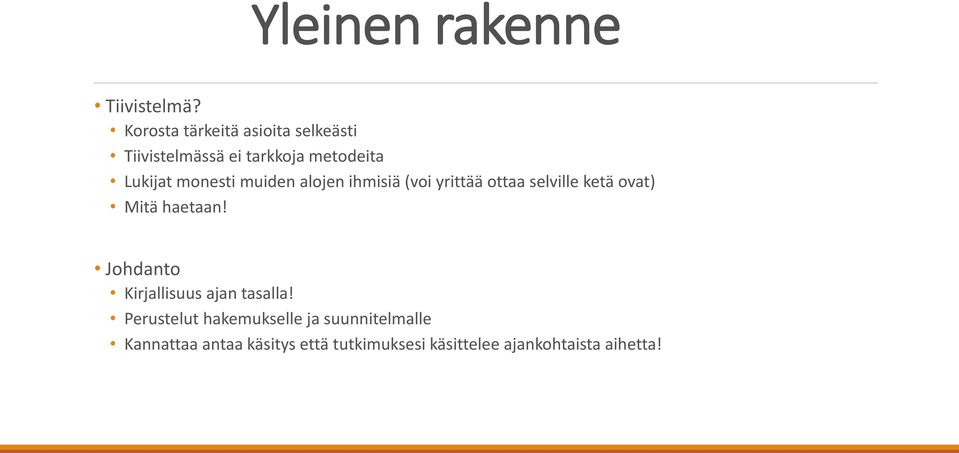 Yleinen rakenne

• Tiivistelmä?
  • Korosta tärkeitä asioita selkeästi
  • Tiivistelmässä ei tarkkoja metodeita
  • Lukijat monesti muiden alojen ihmisiä (voi yrittää ottaa selville ketä ovat)
  • Mitä haetaan!

• Johdanto
  • Kirjallisuus ajan tasalla!
  • Perustelut hakemukselle ja suunnitelmalle
  • Kannattaa antaa käsitys että tutkimuksesi käsittelee ajankohtaista aihetta!